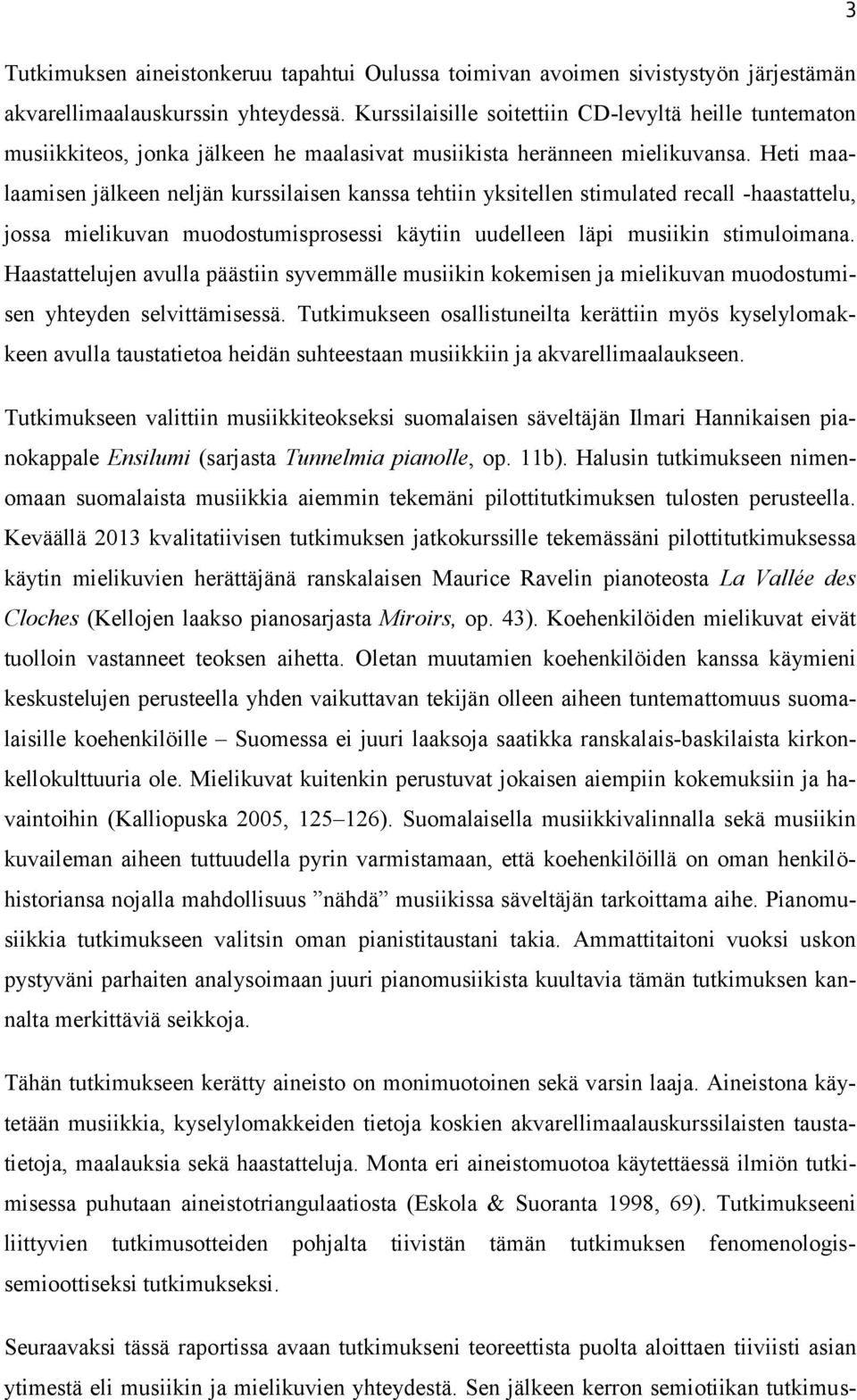 3

Tutkimuksen aineistonkeruu tapahtui Oulussa toimivan avoimen sivistystyön järjestämän akvarellimaalauskurssin yhteydessä. Kurssilaisille soitettiin CD-levyltä heille tuntematon musiikkiteos, jonka jälkeen he maalasivat musiikista heränneen mielikuvansa. Heti maalaamisen jälkeen neljän kurssilaisen kanssa tehtiin yksitellen stimulated recall -haastattelu, jossa mielikuvan muodostumisprosessi käytiin uudelleen läpi musiikin stimuloimana. Haastattelujen avulla päästiin syvemmälle musiikin kokemisen ja mielikuvan muodostumisen yhteyden selvittämisessä. Tutkimukseen osallistuneilta kerättiin myös kyselylomakkeen avulla taustatietoa heidän suhteestaan musiikkiin ja akvarellimaalaukseen.

Tutkimukseen valittiin musiikkiteokseksi suomalaisen säveltäjän Ilmari Hannikaisen pianokappale Ensilumi (sarjasta Tunnelmia pianolle, op. 11b). Halusin tutkimukseen nimenomaan suomalaista musiikkia aiemmin tekemäni pilottitutkimuksen tulosten perusteella. Keväällä 2013 kvalitatiivisen tutkimuksen jatkokurssille tekemässäni pilottitutkimuksessa käytin mielikuvien herättäjänä ranskalaisen Maurice Ravelin pianoteosta La Vallée des Cloches (Kellojen laakso pianosarjasta Miroirs, op. 43). Koehenkilöiden mielikuvat eivät tuolloin vastanneet teoksen aihetta. Oletan muutamien koehenkilöiden kanssa käymieni keskustelujen perusteella yhden vaikuttavan tekijän olleen aiheen tuntemattomuus suomalaisille koehenkilöille – Suomessa ei juuri laaksoja saatikka ranskalais-baskilaista kirkonkellokulttuuria ole. Mielikuvat kuitenkin perustuvat jokaisen aiempiin kokemuksiin ja havaintoihin (Kalliopuska 2005, 125–126). Suomalaisella musiikkivalinnalla sekä musiikin kuvaileman aiheen tuttuudella pyrin varmistamaan, että koehenkilöillä on oman henkilöhistoriansa nojalla mahdollisuus ”nähdä” musiikissa säveltäjän tarkoittama aihe. Pianomusiikkia tutkimukseen valitsin oman pianistitaustani takia. Ammattitaitoni vuoksi uskon pystyväni parhaiten analysoimaan juuri pianomusiikista kuultavia tämän tutkimuksen kannalta merkittäviä seikkoja.

Tähän tutkimukseen kerätty aineisto on monimuotoinen sekä varsin laaja. Aineistona käytetään musiikkia, kyselylomakkeiden tietoja koskien akvarellimaalauskurssilaisten taustatietoja, maalauksia sekä haastatteluja. Monta eri aineistomuotoa käytettäessä ilmiön tutkimisessa puhutaan aineistotriangulaatiosta (Eskola & Suoranta 1998, 69). Tutkimukseeni liittyvien tutkimusotteiden pohjalta tiivistän tämän tutkimuksen fenomenologissemioottiseksi tutkimukseksi.

Seuraavaksi tässä raportissa avaan tutkimukseni teoreettista puolta aloittaen tiiviisti asian ytimestä eli musiikin ja mielikuvien yhteydestä. Sen jälkeen kerron semiotiikan tutkimus-